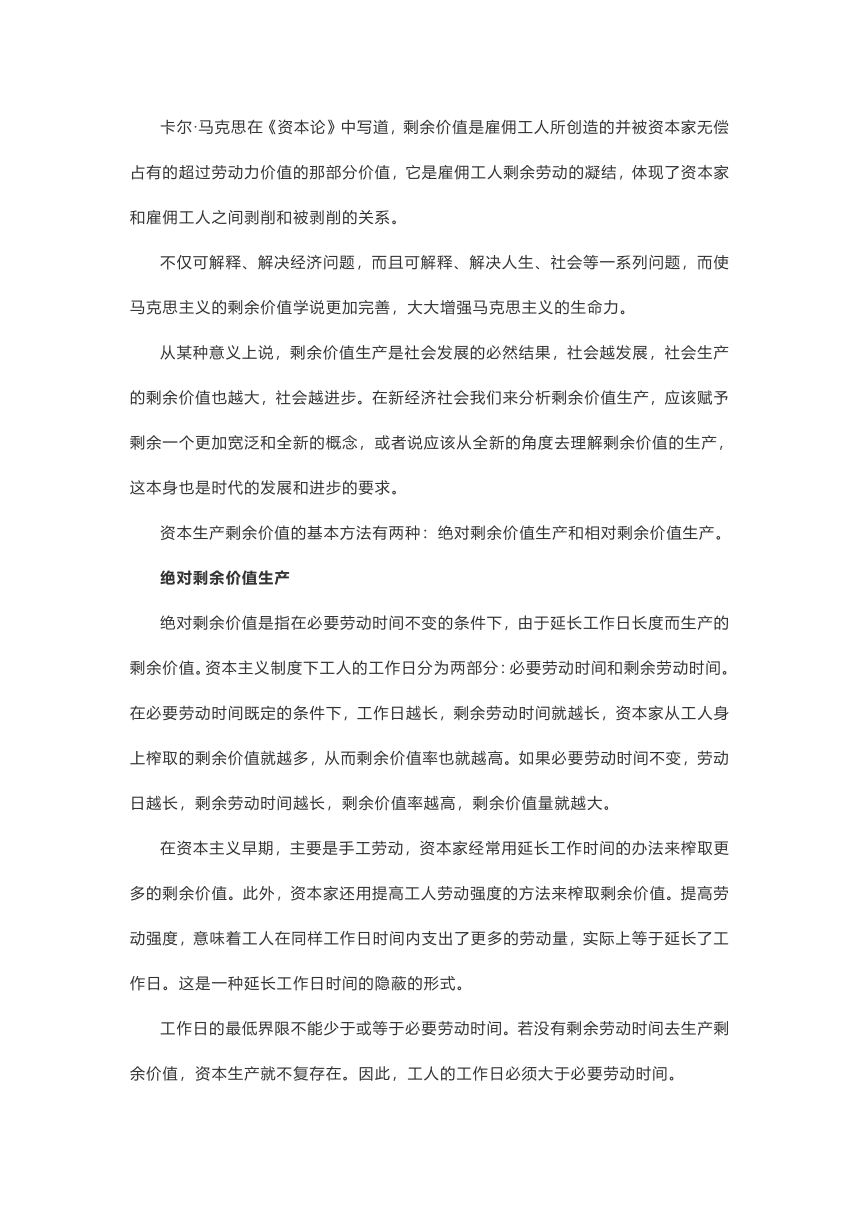 卡尔·马克思在《资本论》中写道，剩余价值是雇佣工人所创造的并被资本家无偿占有的超过劳动力价值的那部分价值，它是雇佣工人剩余劳动的凝结，体现了资本家和雇佣工人之间剥削和被剥削的关系。

不仅可解释、解决经济问题，而且可解释、解决人生、社会等一系列问题，而使马克思主义的剩余价值学说更加完善，大大增强马克思主义的生命力。

从某种意义上说，剩余价值生产是社会发展的必然结果，社会越发展，社会生产的剩余价值也越大，社会越进步。在新经济社会我们来分析剩余价值生产，应该赋予剩余一个更加宽泛和全新的概念，或者说应该从全新的角度去理解剩余价值的生产，这本身也是时代的发展和进步的要求。

资本生产剩余价值的基本方法有两种：绝对剩余价值生产和相对剩余价值生产。

绝对剩余价值生产

绝对剩余价值是指在必要劳动时间不变的条件下，由于延长工作日长度而生产的剩余价值。资本主义制度下工人的工作日分为两部分：必要劳动时间和剩余劳动时间。在必要劳动时间既定的条件下，工作日越长，剩余劳动时间就越长，资本家从工人身上榨取的剩余价值就越多，从而剩余价值率也就越高。如果必要劳动时间不变，劳动日越长，剩余劳动时间越长，剩余价值率越高，剩余价值量就越大。

在资本主义早期，主要是手工劳动，资本家经常用延长工作时间的办法来榨取更多的剩余价值。此外，资本家还用提高工人劳动强度的方法来榨取剩余价值。提高劳动强度，意味着工人在同样工作日时间内支出了更多的劳动量，实际上等于延长了工作日。这是一种延长工作日时间的隐蔽的形式。

工作日的最低界限不能少于或等于必要劳动时间。若没有剩余劳动时间去生产剩余价值，资本生产就不复存在。因此，工人的工作日必须大于必要劳动时间。